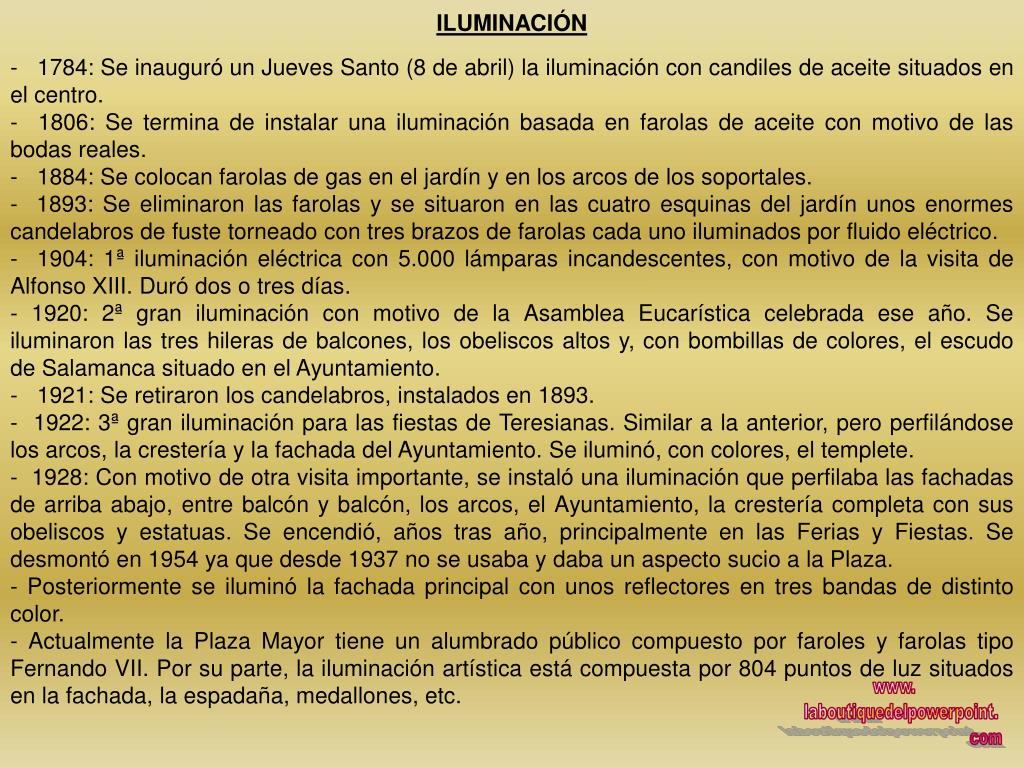 ILUMINACIÓN

- 1784: Se inauguró un Jueves Santo (8 de abril) la iluminación con candiles de aceite situados en el centro.
- 1806: Se termina de instalar una iluminación basada en farolas de aceite con motivo de las bodas reales.
- 1884: Se colocan farolas de gas en el jardín y en los arcos de los soportales.
- 1893: Se eliminaron las farolas y se situaron en las cuatro esquinas del jardín unos enormes candelabros de fuste torneado con tres brazos de farolas cada uno iluminados por fluido eléctrico.
- 1904: 1ª iluminación eléctrica con 5.000 lámparas incandescentes, con motivo de la visita de Alfonso XIII. Duró dos o tres días.
- 1920: 2ª gran iluminación con motivo de la Asamblea Eucarística celebrada ese año. Se iluminaron las tres hileras de balcones, los obeliscos altos y, con bombillas de colores, el escudo de Salamanca situado en el Ayuntamiento.
- 1921: Se retiraron los candelabros, instalados en 1893.
- 1922: 3ª gran iluminación para las fiestas de Teresianas. Similar a la anterior, pero perfilándose los arcos, la crestería y la fachada del Ayuntamiento. Se iluminó, con colores, el templete.
- 1928: Con motivo de otra visita importante, se instaló una iluminación que perfilaba las fachadas de arriba abajo, entre balcón y balcón, los arcos, el Ayuntamiento, la crestería completa con sus obeliscos y estatuas. Se encendió, años tras año, principalmente en las Ferias y Fiestas. Se desmontó en 1954 ya que desde 1937 no se usaba y daba un aspecto sucio a la Plaza.
- Posteriormente se iluminó la fachada principal con unos reflectores en tres bandas de distinto color.
- Actualmente la Plaza Mayor tiene un alumbrado público compuesto por faroles y farolas tipo Fernando VII. Por su parte, la iluminación artística está compuesta por 804 puntos de luz situados en la fachada, la espadaña, medallones, etc.

www.
laboutiquedelpowerpoint.
com